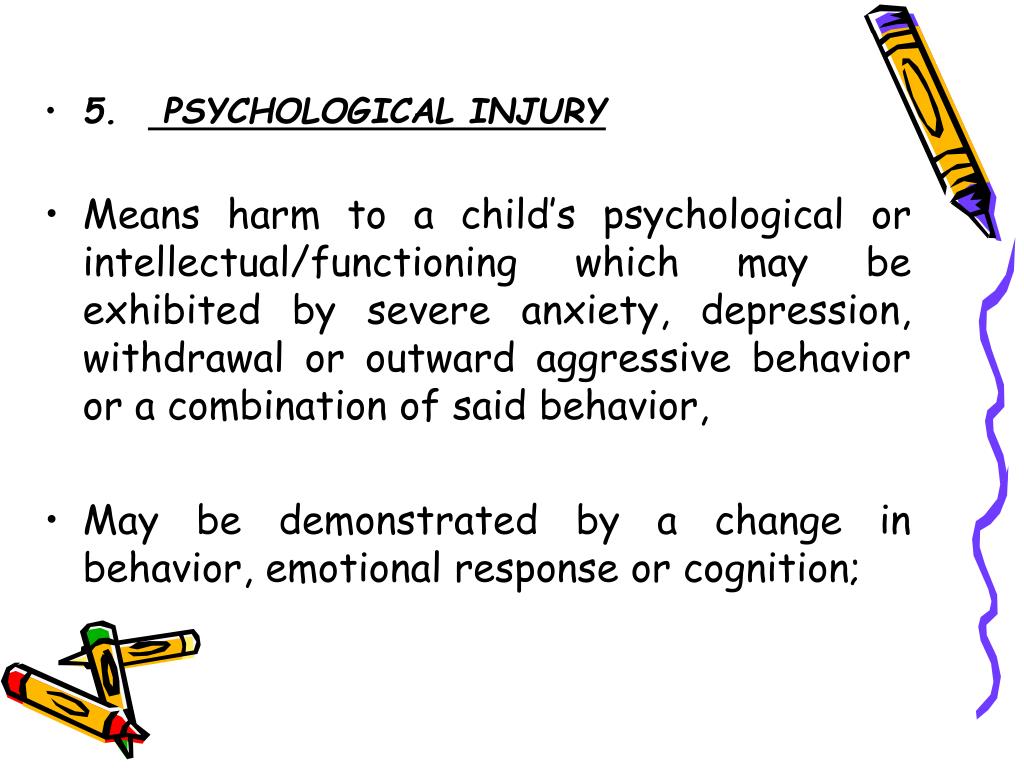 • 5. PSYCHOLOGICAL INJURY

• Means harm to a child's psychological or intellectual/functioning which may be exhibited by severe anxiety, depression, withdrawal or outward aggressive behavior or a combination of said behavior,

• May be demonstrated by a change in behavior, emotional response or cognition;